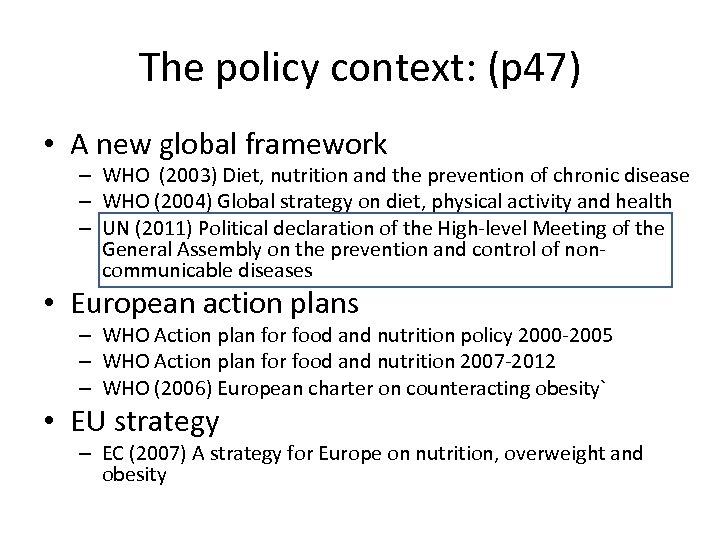 The policy context: (p47)

• A new global framework
  – WHO (2003) Diet, nutrition and the prevention of chronic disease
  – WHO (2004) Global strategy on diet, physical activity and health
  – UN (2011) Political declaration of the High-level Meeting of the General Assembly on the prevention and control of non-communicable diseases

• European action plans
  – WHO Action plan for food and nutrition policy 2000-2005
  – WHO Action plan for food and nutrition 2007-2012
  – WHO (2006) European charter on counteracting obesity`

• EU strategy
  – EC (2007) A strategy for Europe on nutrition, overweight and obesity